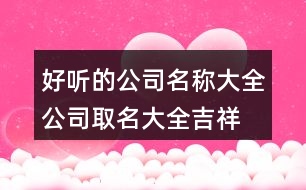 好听的公司名称大全
公司取名大全吉祥